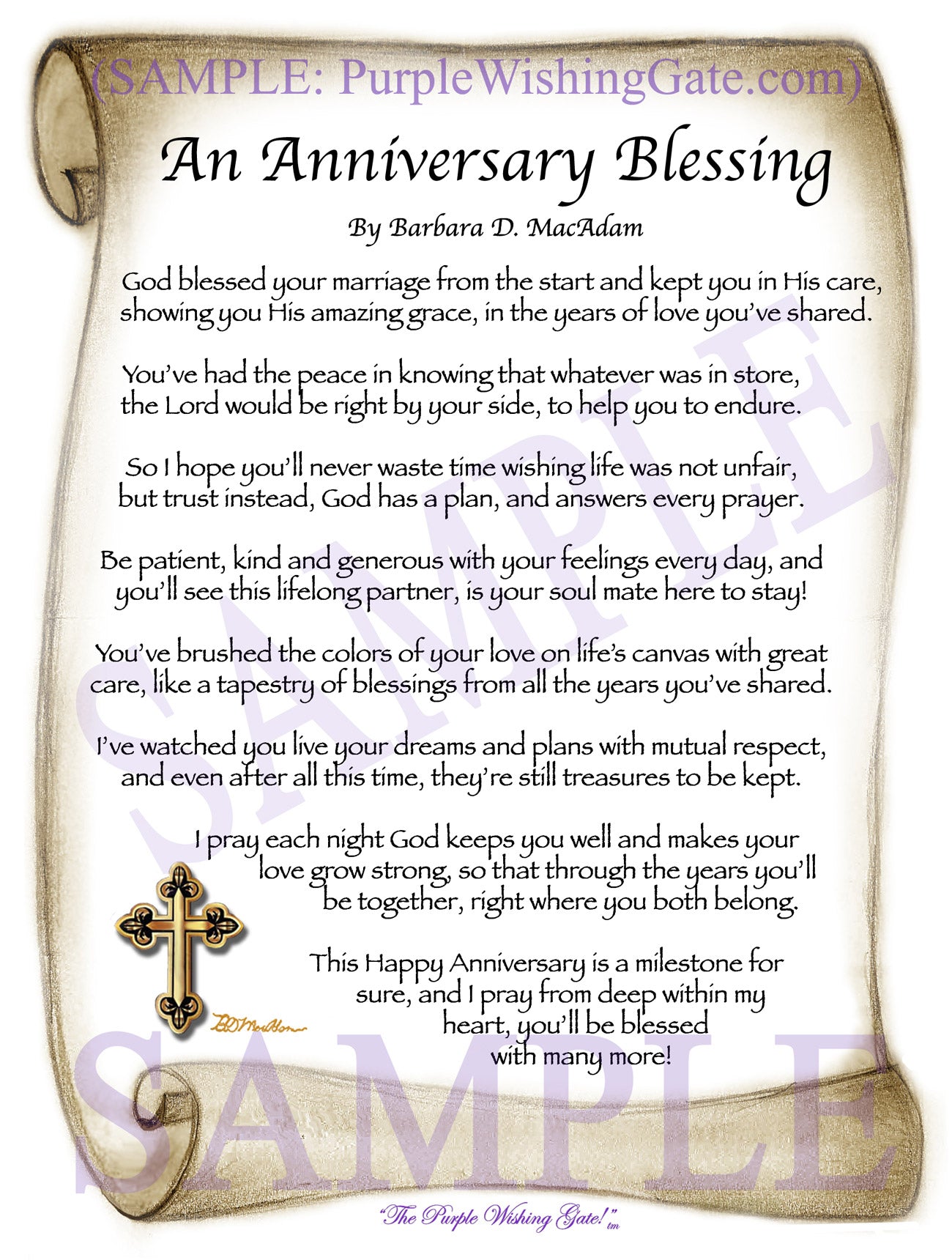 (SAMPLE: PurpleWishingGate.com)

An Anniversary Blessing

By Barbara D. MacAdam

God blessed your marriage from the start and kept you in His care, showing you His amazing grace, in the years of love you've shared.

You've had the peace in knowing that whatever was in store, the Lord would be right by your side, to help you to endure.

So I hope you'll never waste time wishing life was not unfair, but trust instead, God has a plan, and answers every prayer.

Be patient, kind and generous with your feelings every day, and you'll see this lifelong partner, is your soul mate here to stay!

You've brushed the colors of your love on life's canvas with great care, like a tapestry of blessings from all the years you've shared.

I've watched you live your dreams and plans with mutual respect, and even after all this time, they're still treasures to be kept.

I pray each night God keeps you well and makes your love grow strong, so that through the years you'll be together, right where you both belong.

This Happy Anniversary is a milestone for sure, and I pray from deep within my heart, you'll be blessed with many more!

BDMacAdam

SAMPLE

SAMPLE

"The Purple Wishing Gate!" tm